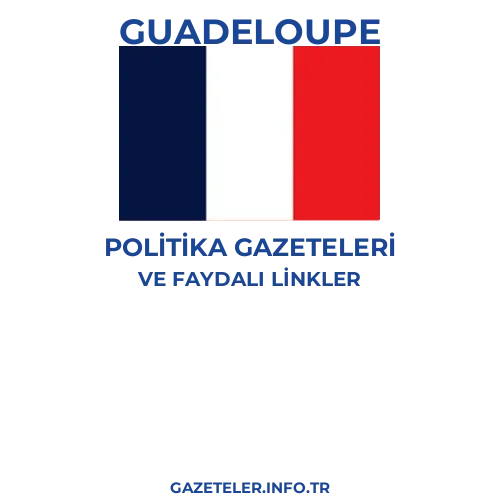 GUADELOUPE

POLİTİKA GAZETELERİ
VE FAYDALI LİNKLER

GAZETELER.INFO.TR